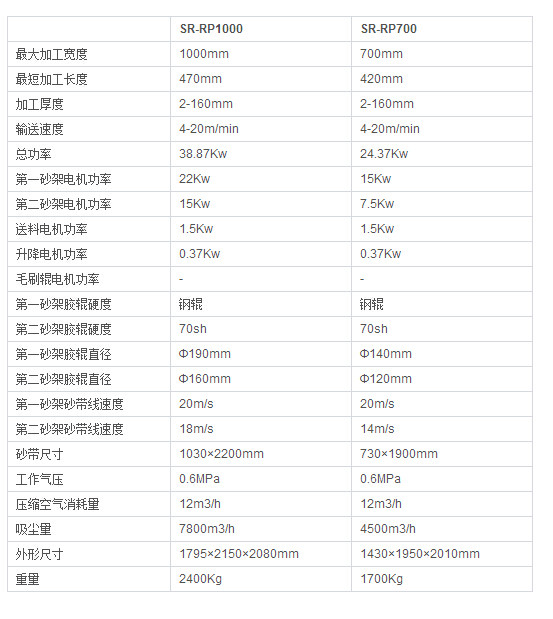 | | SR-RP1000 | SR-RP700 |
|---|---|---|
| 最大加工宽度 | 1000mm | 700mm |
| 最短加工长度 | 470mm | 420mm |
| 加工厚度 | 2-160mm | 2-160mm |
| 输送速度 | 4-20m/min | 4-20m/min |
| 总功率 | 38.87Kw | 24.37Kw |
| 第一砂架电机功率 | 22Kw | 15Kw |
| 第二砂架电机功率 | 15Kw | 7.5Kw |
| 送料电机功率 | 1.5Kw | 1.5Kw |
| 升降电机功率 | 0.37Kw | 0.37Kw |
| 毛刷辊电机功率 | - | - |
| 第一砂架胶辊硬度 | 钢辊 | 钢辊 |
| 第二砂架胶辊硬度 | 70sh | 70sh |
| 第一砂架胶辊直径 | Φ190mm | Φ140mm |
| 第二砂架胶辊直径 | Φ160mm | Φ120mm |
| 第一砂架砂带线速度 | 20m/s | 20m/s |
| 第二砂架砂带线速度 | 18m/s | 14m/s |
| 砂带尺寸 | 1030×2200mm | 730×1900mm |
| 工作气压 | 0.6MPa | 0.6MPa |
| 压缩空气消耗里 | 12m3/h | 12m3/h |
| 吸尘里 | 7800m3/h | 4500m3/h |
| 外形尺寸 | 1795×2150×2080mm | 1430×1950×2010mm |
| 重里 | 2400Kg | 1700Kg |